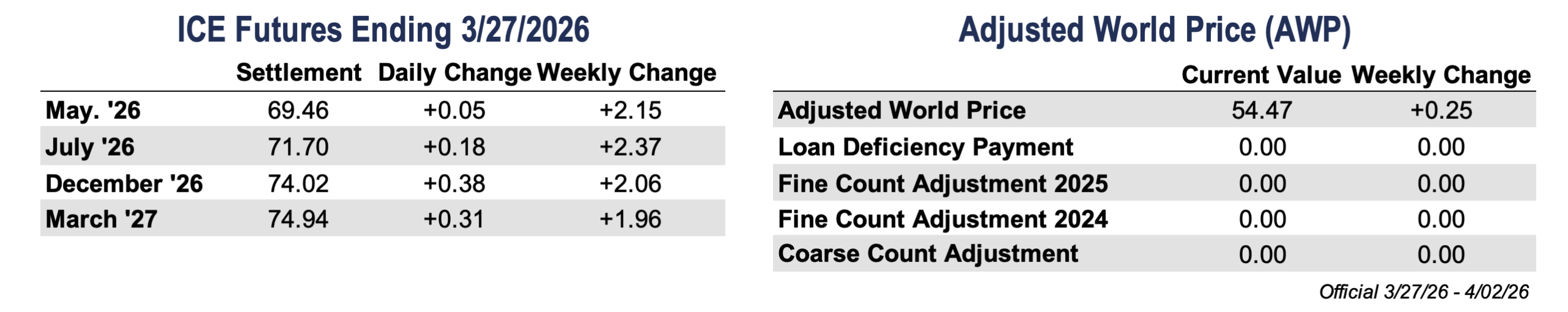 ICE Futures Ending 3/27/2026

| | Settlement | Daily Change | Weekly Change |
|---|---|---|---|
| May. '26 | 69.46 | +0.05 | +2.15 |
| July '26 | 71.70 | +0.18 | +2.37 |
| December '26 | 74.02 | +0.38 | +2.06 |
| March '27 | 74.94 | +0.31 | +1.96 |

Adjusted World Price (AWP)

| | Current Value | Weekly Change |
|---|---|---|
| Adjusted World Price | 54.47 | +0.25 |
| Loan Deficiency Payment | 0.00 | 0.00 |
| Fine Count Adjustment 2025 | 0.00 | 0.00 |
| Fine Count Adjustment 2024 | 0.00 | 0.00 |
| Coarse Count Adjustment | 0.00 | 0.00 |

Official 3/27/26 - 4/02/26